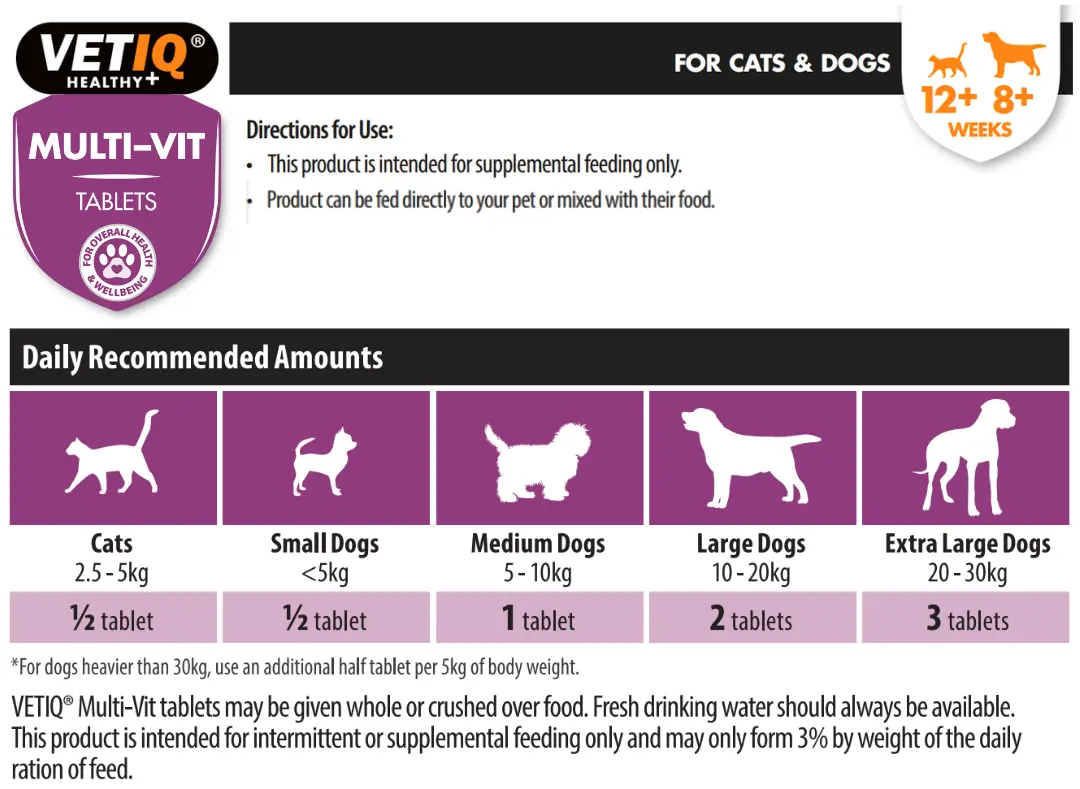 VETIQ®
HEALTHY+

MULTI-VIT
TABLETS
FOR OVERALL HEALTH & WELLBEING

FOR CATS & DOGS

12+ 8+
WEEKS

Directions for Use:
• This product is intended for supplemental feeding only.
• Product can be fed directly to your pet or mixed with their food.

Daily Recommended Amounts

| Cats | Small Dogs | Medium Dogs | Large Dogs | Extra Large Dogs |
|---|---|---|---|---|
| 2.5 - 5kg | <5kg | 5 - 10kg | 10 - 20kg | 20 - 30kg |
| ½ tablet | ½ tablet | 1 tablet | 2 tablets | 3 tablets |

*For dogs heavier than 30kg, use an additional half tablet per 5kg of body weight.

VETIQ® Multi-Vit tablets may be given whole or crushed over food. Fresh drinking water should always be available. This product is intended for intermittent or supplemental feeding only and may only form 3% by weight of the daily ration of feed.